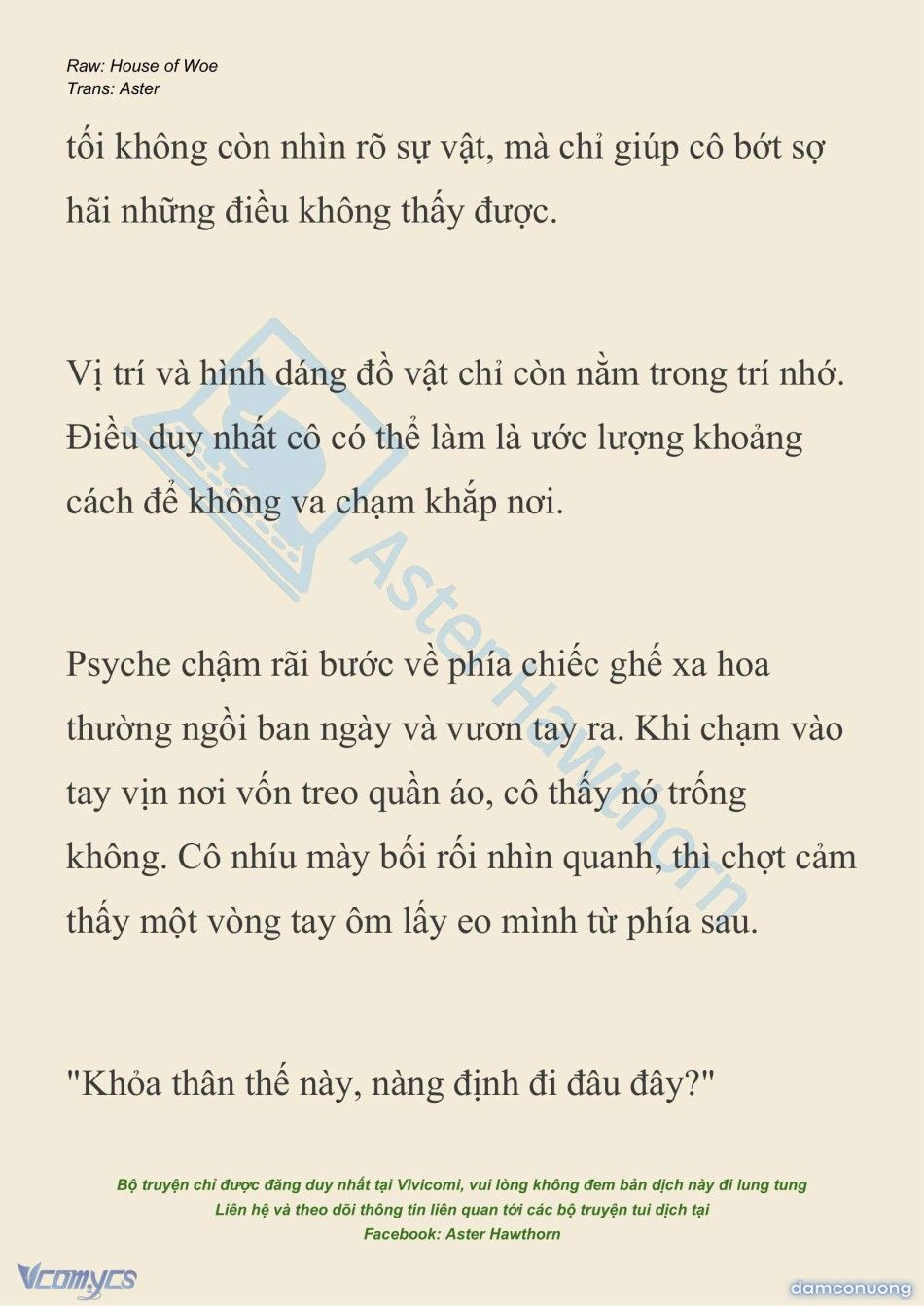 Raw: House of Woe
Trans: Aster

tối không còn nhìn rõ sự vật, mà chỉ giúp cô bớt sợ hãi những điều không thấy được.

Vị trí và hình dáng đồ vật chỉ còn nằm trong trí nhớ. Điều duy nhất cô có thể làm là ước lượng khoảng cách để không va chạm khắp nơi.

Psyche chậm rãi bước về phía chiếc ghế xa hoa thường ngồi ban ngày và vươn tay ra. Khi chạm vào tay vịn nơi vốn treo quần áo, cô thấy nó trống không. Cô nhíu mày bối rối nhìn quanh, thì chợt cảm thấy một vòng tay ôm lấy eo mình từ phía sau.

"Khỏa thân thế này, nàng định đi đâu đây?"

Aster Hawthorn

Bộ truyện chỉ được đăng duy nhất tại Vivicomi, vui lòng không đem bản dịch này đi lung tung
Liên hệ và theo dõi thông tin liên quan tới các bộ truyện tui dịch tại
Facebook: Aster Hawthorn

Vcomycs

damconuong